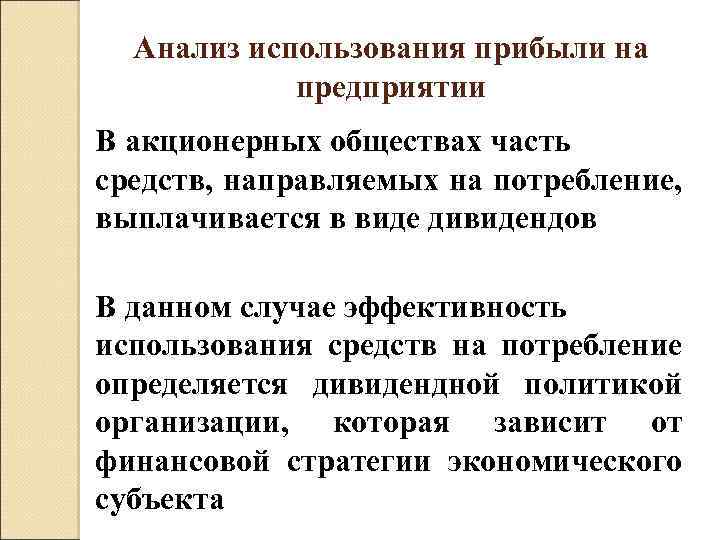 Анализ использования прибыли на предприятии

В акционерных обществах часть средств, направляемых на потребление, выплачивается в виде дивидендов

В данном случае эффективность использования средств на потребление определяется дивидендной политикой организации, которая зависит от финансовой стратегии экономического субъекта